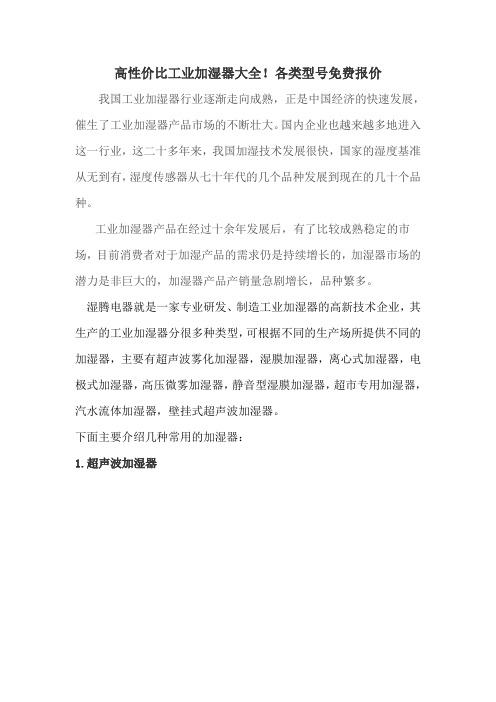 高性价比工业加湿器大全！各类型号免费报价

我国工业加湿器行业逐渐走向成熟，正是中国经济的快速发展，催生了工业加湿器产品市场的不断壮大。国内企业也越来越多地进入这一行业，这二十多年来，我国加湿技术发展很快，国家的湿度基准从无到有，湿度传感器从七十年代的几个品种发展到现在的几十个品种。

工业加湿器产品在经过十余年发展后，有了比较成熟稳定的市场，目前消费者对于加湿产品的需求仍是持续增长的，加湿器市场的潜力是非巨大的，加湿器产品产销量急剧增长，品种繁多。

湿腾电器就是一家专业研发、制造工业加湿器的高新技术企业，其生产的工业加湿器分很多种类型，可根据不同的生产场所提供不同的加湿器，主要有超声波雾化加湿器，湿膜加湿器，离心式加湿器，电极式加湿器，高压微雾加湿器，静音型湿膜加湿器，超市专用加湿器，汽水流体加湿器，壁挂式超声波加湿器。

下面主要介绍几种常用的加湿器：

1.超声波加湿器